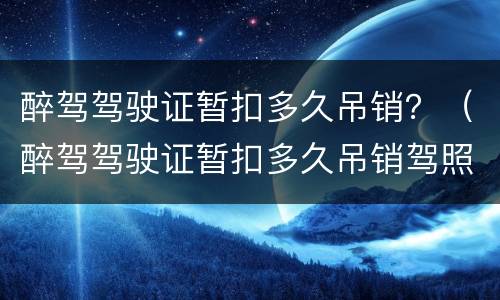 醉驾驾驶证暂扣多久吊销？（醉驾驾驶证暂扣多久吊销驾照